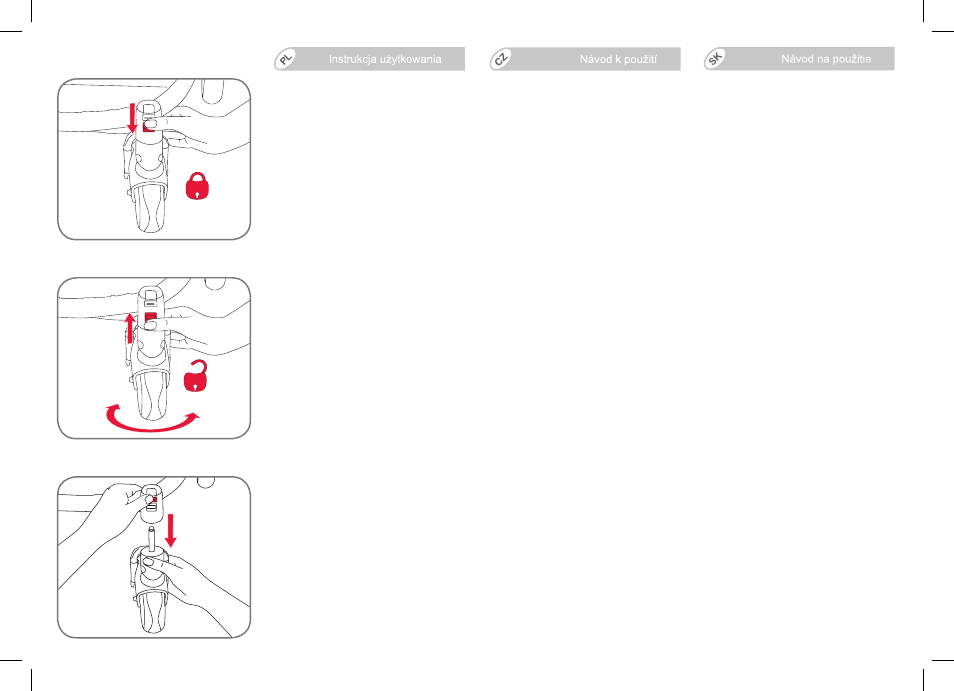 PL Instrukcja użytkowania

CZ Návod k použití

SK Návod na použitie